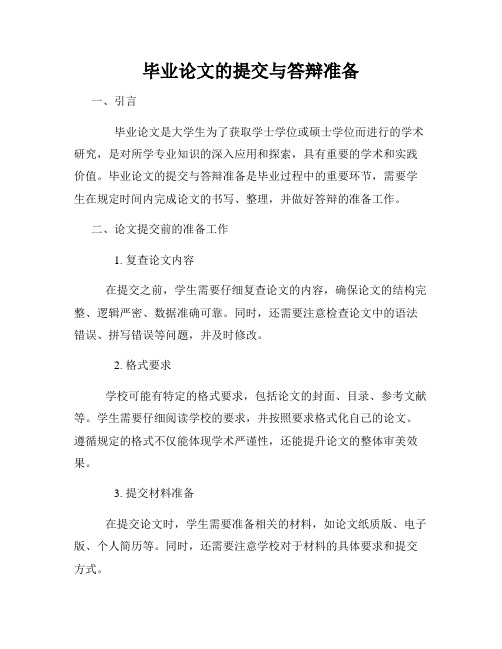 毕业论文的提交与答辩准备

一、引言

毕业论文是大学生为了获取学士学位或硕士学位而进行的学术研究，是对所学专业知识的深入应用和探索，具有重要的学术和实践价值。毕业论文的提交与答辩准备是毕业过程中的重要环节，需要学生在规定时间内完成论文的书写、整理，并做好答辩的准备工作。

二、论文提交前的准备工作

1. 复查论文内容

在提交之前，学生需要仔细复查论文的内容，确保论文的结构完整、逻辑严密、数据准确可靠。同时，还需要注意检查论文中的语法错误、拼写错误等问题，并及时修改。

2. 格式要求

学校可能有特定的格式要求，包括论文的封面、目录、参考文献等。学生需要仔细阅读学校的要求，并按照要求格式化自己的论文。遵循规定的格式不仅能体现学术严谨性，还能提升论文的整体审美效果。

3. 提交材料准备

在提交论文时，学生需要准备相关的材料，如论文纸质版、电子版、个人简历等。同时，还需要注意学校对于材料的具体要求和提交方式。